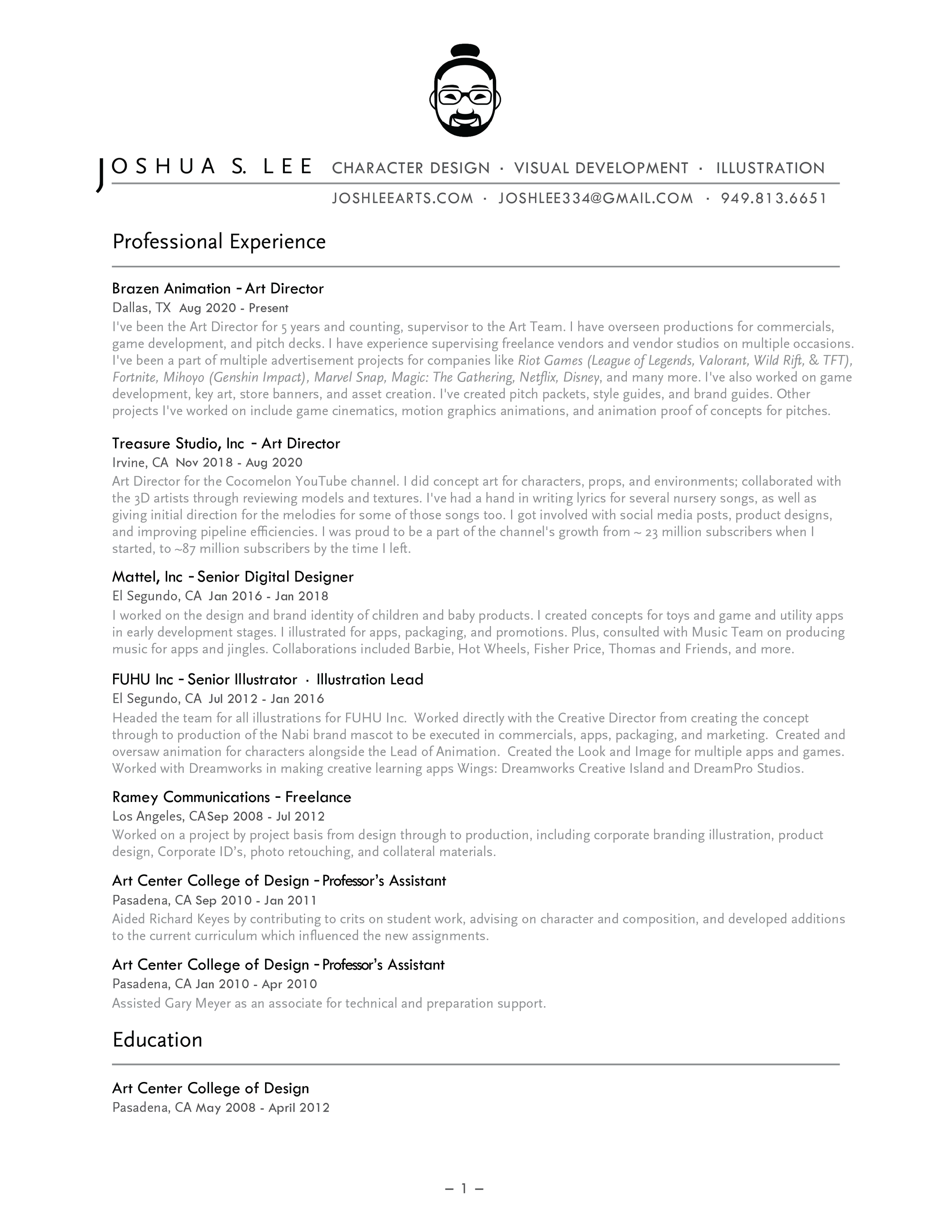 JOSHUA S. LEE CHARACTER DESIGN · VISUAL DEVELOPMENT · ILLUSTRATION

JOSHLEEARTS.COM · JOSHLEE334@GMAIL.COM · 949.813.6651

Professional Experience

Brazen Animation - Art Director
Dallas, TX Aug 2020 - Present
I've been the Art Director for 5 years and counting, supervisor to the Art Team. I have overseen productions for commercials, game development, and pitch decks. I have experience supervising freelance vendors and vendor studios on multiple occasions. I've been a part of multiple advertisement projects for companies like Riot Games (League of Legends, Valorant, Wild Rift, & TFT), Fortnite, Mihoyo (Genshin Impact), Marvel Snap, Magic: The Gathering, Netflix, Disney, and many more. I've also worked on game development, key art, store banners, and asset creation. I've created pitch packets, style guides, and brand guides. Other projects I've worked on include game cinematics, motion graphics animations, and animation proof of concepts for pitches.

Treasure Studio, Inc - Art Director
Irvine, CA Nov 2018 - Aug 2020
Art Director for the Cocomelon YouTube channel. I did concept art for characters, props, and environments; collaborated with the 3D artists through reviewing models and textures. I've had a hand in writing lyrics for several nursery songs, as well as giving initial direction for the melodies for some of those songs too. I got involved with social media posts, product designs, and improving pipeline efficiencies. I was proud to be a part of the channel's growth from ~ 23 million subscribers when I started, to ~87 million subscribers by the time I left.

Mattel, Inc - Senior Digital Designer
El Segundo, CA Jan 2016 - Jan 2018
I worked on the design and brand identity of children and baby products. I created concepts for toys and game and utility apps in early development stages. I illustrated for apps, packaging, and promotions. Plus, consulted with Music Team on producing music for apps and jingles. Collaborations included Barbie, Hot Wheels, Fisher Price, Thomas and Friends, and more.

FUHU Inc - Senior Illustrator · Illustration Lead
El Segundo, CA Jul 2012 - Jan 2016
Headed the team for all illustrations for FUHU Inc. Worked directly with the Creative Director from creating the concept through to production of the Nabi brand mascot to be executed in commercials, apps, packaging, and marketing. Created and oversaw animation for characters alongside the Lead of Animation. Created the Look and Image for multiple apps and games. Worked with Dreamworks in making creative learning apps Wings: Dreamworks Creative Island and DreamPro Studios.

Ramey Communications - Freelance
Los Angeles, CASep 2008 - Jul 2012
Worked on a project by project basis from design through to production, including corporate branding illustration, product design, Corporate ID's, photo retouching, and collateral materials.

Art Center College of Design - Professor's Assistant
Pasadena, CA Sep 2010 - Jan 2011
Aided Richard Keyes by contributing to crits on student work, advising on character and composition, and developed additions to the current curriculum which influenced the new assignments.

Art Center College of Design - Professor's Assistant
Pasadena, CA Jan 2010 - Apr 2010
Assisted Gary Meyer as an associate for technical and preparation support.

Education

Art Center College of Design
Pasadena, CA May 2008 - April 2012

– 1 –